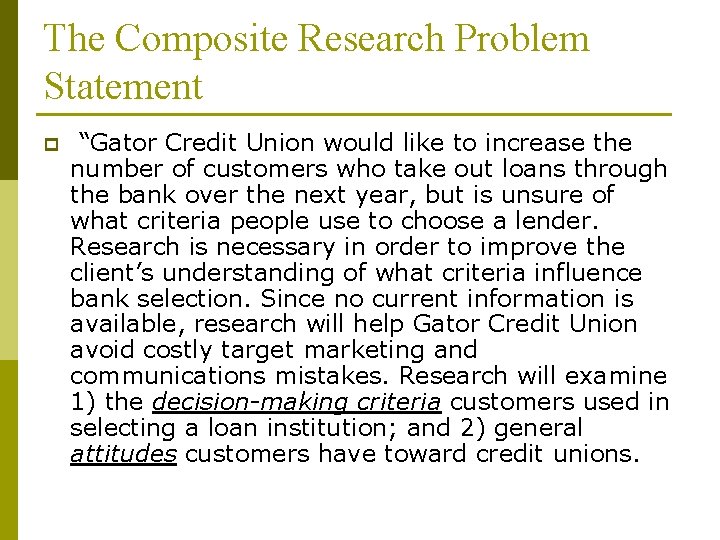 The Composite Research Problem Statement

“Gator Credit Union would like to increase the number of customers who take out loans through the bank over the next year, but is unsure of what criteria people use to choose a lender. Research is necessary in order to improve the client’s understanding of what criteria influence bank selection. Since no current information is available, research will help Gator Credit Union avoid costly target marketing and communications mistakes. Research will examine 1) the decision-making criteria customers used in selecting a loan institution; and 2) general attitudes customers have toward credit unions.